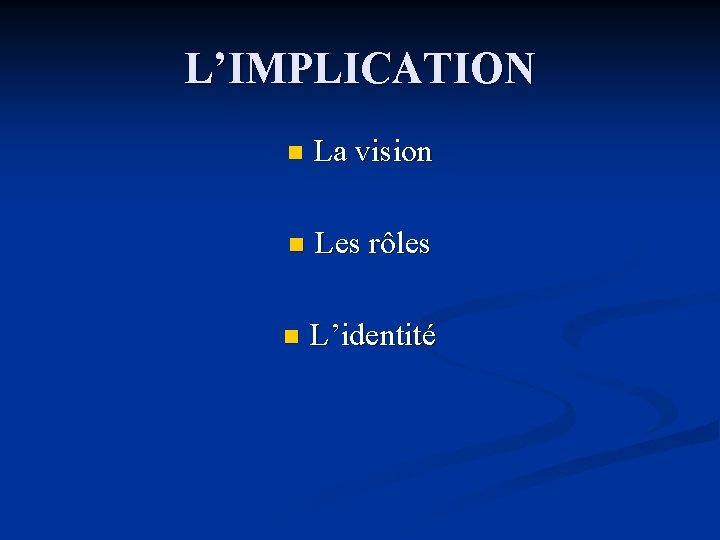 L’IMPLICATION

La vision

Les rôles

L’identité